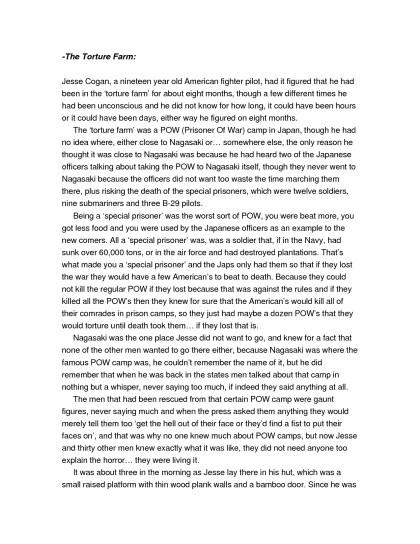 -The Torture Farm:

Jesse Cogan, a nineteen year old American fighter pilot, had it figured that he had been in the 'torture farm' for about eight months, though a few different times he had been unconscious and he did not know for how long, it could have been hours or it could have been days, either way he figured on eight months.

The 'torture farm' was a POW (Prisoner Of War) camp in Japan, though he had no idea where, either close to Nagasaki or… somewhere else, the only reason he thought it was close to Nagasaki was because he had heard two of the Japanese officers talking about taking the POW to Nagasaki itself, though they never went to Nagasaki because the officers did not want too waste the time marching them there, plus risking the death of the special prisoners, which were twelve soldiers, nine submariners and three B-29 pilots.

Being a 'special prisoner' was the worst sort of POW, you were beat more, you got less food and you were used by the Japanese officers as an example to the new comers. All a 'special prisoner' was, was a soldier that, if in the Navy, had sunk over 60,000 tons, or in the air force and had destroyed plantations. That's what made you a 'special prisoner' and the Japs only had them so that if they lost the war they would have a few American's to beat to death. Because they could not kill the regular POW if they lost because that was against the rules and if they killed all the POW's then they knew for sure that the American's would kill all of their comrades in prison camps, so they just had maybe a dozen POW's that they would torture until death took them… if they lost that is.

Nagasaki was the one place Jesse did not want to go, and knew for a fact that none of the other men wanted to go there either, because Nagasaki was where the famous POW camp was, he couldn't remember the name of it, but he did remember that when he was back in the states men talked about that camp in nothing but a whisper, never saying too much, if indeed they said anything at all.

The men that had been rescued from that certain POW camp were gaunt figures, never saying much and when the press asked them anything they would merely tell them too 'get the hell out of their face or they'd find a fist to put their faces on', and that was why no one knew much about POW camps, but now Jesse and thirty other men knew exactly what it was like, they did not need anyone too explain the horror… they were living it.

It was about three in the morning as Jesse lay there in his hut, which was a small raised platform with thin wood plank walls and a bamboo door. Since he was